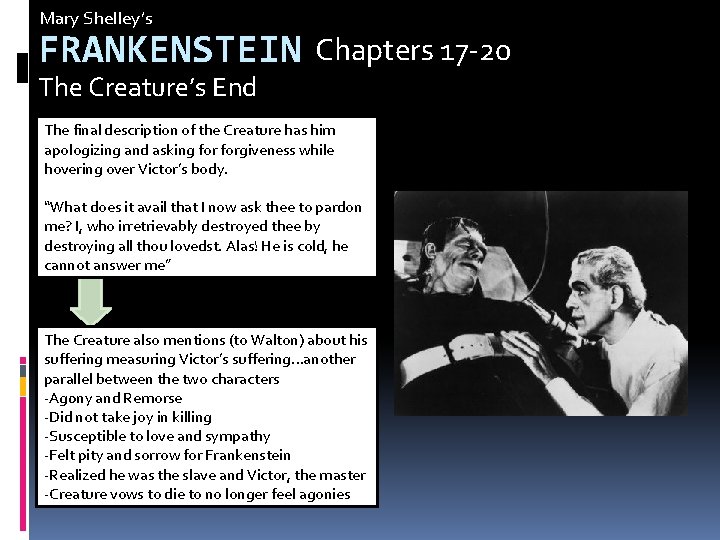 Mary Shelley's
FRANKENSTEIN Chapters 17-20
The Creature's End

The final description of the Creature has him apologizing and asking for forgiveness while hovering over Victor's body.

"What does it avail that I now ask thee to pardon me? I, who irretrievably destroyed thee by destroying all thou lovedst. Alas! He is cold, he cannot answer me"

The Creature also mentions (to Walton) about his suffering measuring Victor's suffering…another parallel between the two characters
-Agony and Remorse
-Did not take joy in killing
-Susceptible to love and sympathy
-Felt pity and sorrow for Frankenstein
-Realized he was the slave and Victor, the master
-Creature vows to die to no longer feel agonies